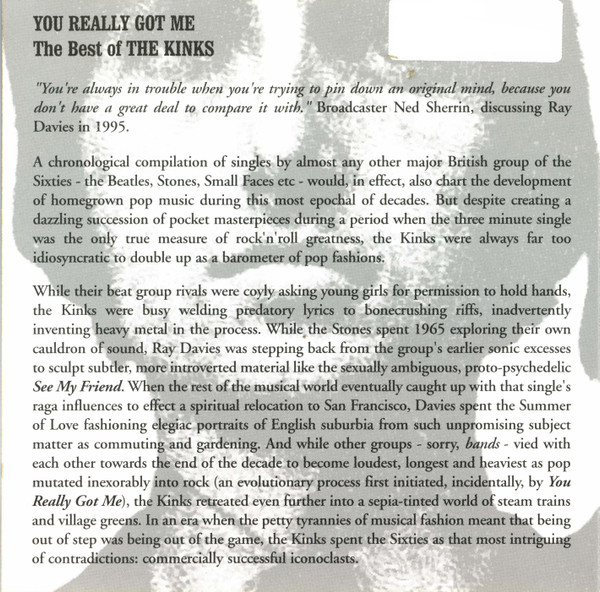 YOU REALLY GOT ME
The Best of THE KINKS

"You're always in trouble when you're trying to pin down an original mind, because you don't have a great deal to compare it with." Broadcaster Ned Sherrin, discussing Ray Davies in 1995.

A chronological compilation of singles by almost any other major British group of the Sixties - the Beatles, Stones, Small Faces etc - would, in effect, also chart the development of homegrown pop music during this most epochal of decades. But despite creating a dazzling succession of pocket masterpieces during a period when the three minute single was the only true measure of rock'n'roll greatness, the Kinks were always far too idiosyncratic to double up as a barometer of pop fashions.

While their beat group rivals were coyly asking young girls for permission to hold hands, the Kinks were busy welding predatory lyrics to bonecrushing riffs, inadvertently inventing heavy metal in the process. While the Stones spent 1965 exploring their own cauldron of sound, Ray Davies was stepping back from the group's earlier sonic excesses to sculpt subtler, more introverted material like the sexually ambiguous, proto-psychedelic See My Friend. When the rest of the musical world eventually caught up with that single's raga influences to effect a spiritual relocation to San Francisco, Davies spent the Summer of Love fashioning elegiac portraits of English suburbia from such unpromising subject matter as commuting and gardening. And while other groups - sorry, bands - vied with each other towards the end of the decade to become loudest, longest and heaviest as pop mutated inexorably into rock (an evolutionary process first initiated, incidentally, by You Really Got Me), the Kinks retreated even further into a sepia-tinted world of steam trains and village greens. In an era when the petty tyrannies of musical fashion meant that being out of step was being out of the game, the Kinks spent the Sixties as that most intriguing of contradictions: commercially successful iconoclasts.